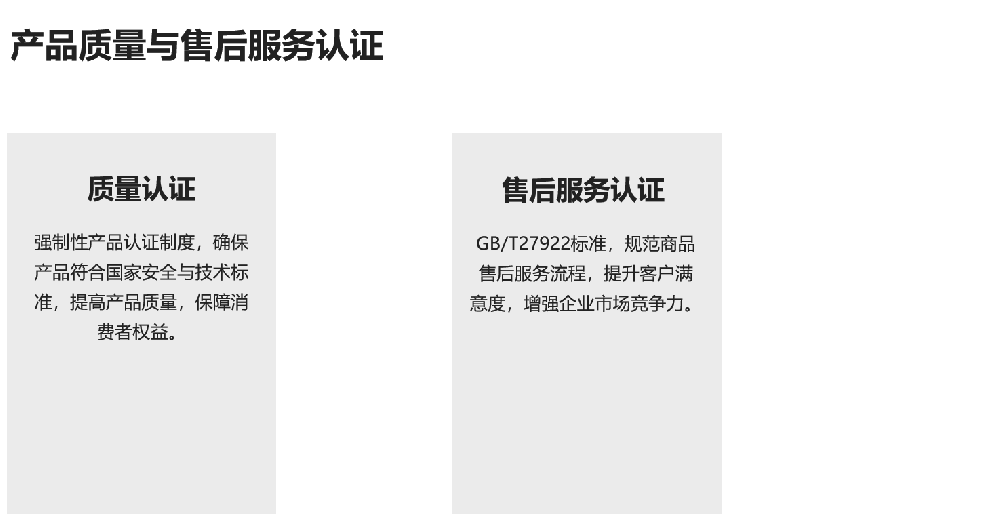 产品质量与售后服务认证

质量认证

强制性产品认证制度，确保产品符合国家安全与技术标准，提高产品质量，保障消费者权益。

售后服务认证

GB/T27922标准，规范商品售后服务流程，提升客户满意度，增强企业市场竞争力。